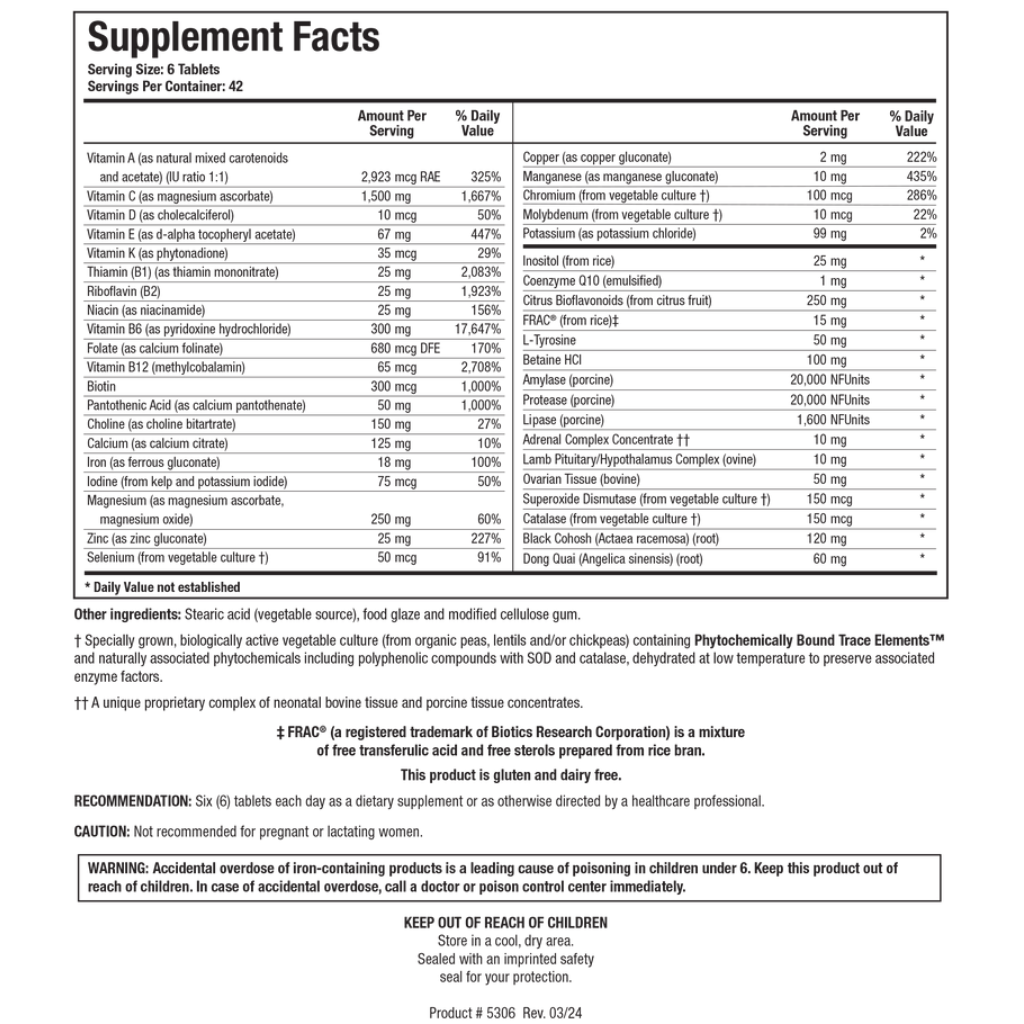 Supplement Facts
Serving Size: 6 Tablets
Servings Per Container: 42

| | Amount Per Serving | % Daily Value |
|---|---|---|
| Vitamin A (as natural mixed carotenoids and acetate) (IU ratio 1:1) | 2,923 mcg RAE | 325% |
| Vitamin C (as magnesium ascorbate) | 1,500 mg | 1,667% |
| Vitamin D (as cholecalciferol) | 10 mcg | 50% |
| Vitamin E (as d-alpha tocopheryl acetate) | 67 mg | 447% |
| Vitamin K (as phytonadione) | 35 mcg | 29% |
| Thiamin (B1) (as thiamin mononitrate) | 25 mg | 2,083% |
| Riboflavin (B2) | 25 mg | 1,923% |
| Niacin (as niacinamide) | 25 mg | 156% |
| Vitamin B6 (as pyridoxine hydrochloride) | 300 mg | 17,647% |
| Folate (as calcium folinate) | 680 mcg DFE | 170% |
| Vitamin B12 (methylcobalamin) | 65 mcg | 2,708% |
| Biotin | 300 mcg | 1,000% |
| Pantothenic Acid (as calcium pantothenate) | 50 mg | 1,000% |
| Choline (as choline bitartrate) | 150 mg | 27% |
| Calcium (as calcium citrate) | 125 mg | 10% |
| Iron (as ferrous gluconate) | 18 mg | 100% |
| Iodine (from kelp and potassium iodide) | 75 mcg | 50% |
| Magnesium (as magnesium ascorbate, magnesium oxide) | 250 mg | 60% |
| Zinc (as zinc gluconate) | 25 mg | 227% |
| Selenium (from vegetable culture †) | 50 mcg | 91% |

| | Amount Per Serving | % Daily Value |
|---|---|---|
| Copper (as copper gluconate) | 2 mg | 222% |
| Manganese (as manganese gluconate) | 10 mg | 435% |
| Chromium (from vegetable culture †) | 100 mcg | 286% |
| Molybdenum (from vegetable culture †) | 10 mcg | 22% |
| Potassium (as potassium chloride) | 99 mg | 2% |
| Inositol (from rice) | 25 mg | * |
| Coenzyme Q10 (emulsified) | 1 mg | * |
| Citrus Bioflavonoids (from citrus fruit) | 250 mg | * |
| FRAC® (from rice)‡ | 15 mg | * |
| L-Tyrosine | 50 mg | * |
| Betaine HCl | 100 mg | * |
| Amylase (porcine) | 20,000 NFUnits | * |
| Protease (porcine) | 20,000 NFUnits | * |
| Lipase (porcine) | 1,600 NFUnits | * |
| Adrenal Complex Concentrate †† | 10 mg | * |
| Lamb Pituitary/Hypothalamus Complex (ovine) | 10 mg | * |
| Ovarian Tissue (bovine) | 50 mg | * |
| Superoxide Dismutase (from vegetable culture †) | 150 mcg | * |
| Catalase (from vegetable culture †) | 150 mcg | * |
| Black Cohosh (Actaea racemosa) (root) | 120 mg | * |
| Dong Quai (Angelica sinensis) (root) | 60 mg | * |

* Daily Value not established

Other ingredients: Stearic acid (vegetable source), food glaze and modified cellulose gum.

† Specially grown, biologically active vegetable culture (from organic peas, lentils and/or chickpeas) containing Phytochemically Bound Trace Elements™ and naturally associated phytochemicals including polyphenolic compounds with SOD and catalase, dehydrated at low temperature to preserve associated enzyme factors.

†† A unique proprietary complex of neonatal bovine tissue and porcine tissue concentrates.

‡ FRAC® (a registered trademark of Biotics Research Corporation) is a mixture of free transferulic acid and free sterols prepared from rice bran.

This product is gluten and dairy free.

RECOMMENDATION: Six (6) tablets each day as a dietary supplement or as otherwise directed by a healthcare professional.

CAUTION: Not recommended for pregnant or lactating women.

WARNING: Accidental overdose of iron-containing products is a leading cause of poisoning in children under 6. Keep this product out of reach of children. In case of accidental overdose, call a doctor or poison control center immediately.

KEEP OUT OF REACH OF CHILDREN
Store in a cool, dry area.
Sealed with an imprinted safety seal for your protection.

Product # 5306 Rev. 03/24